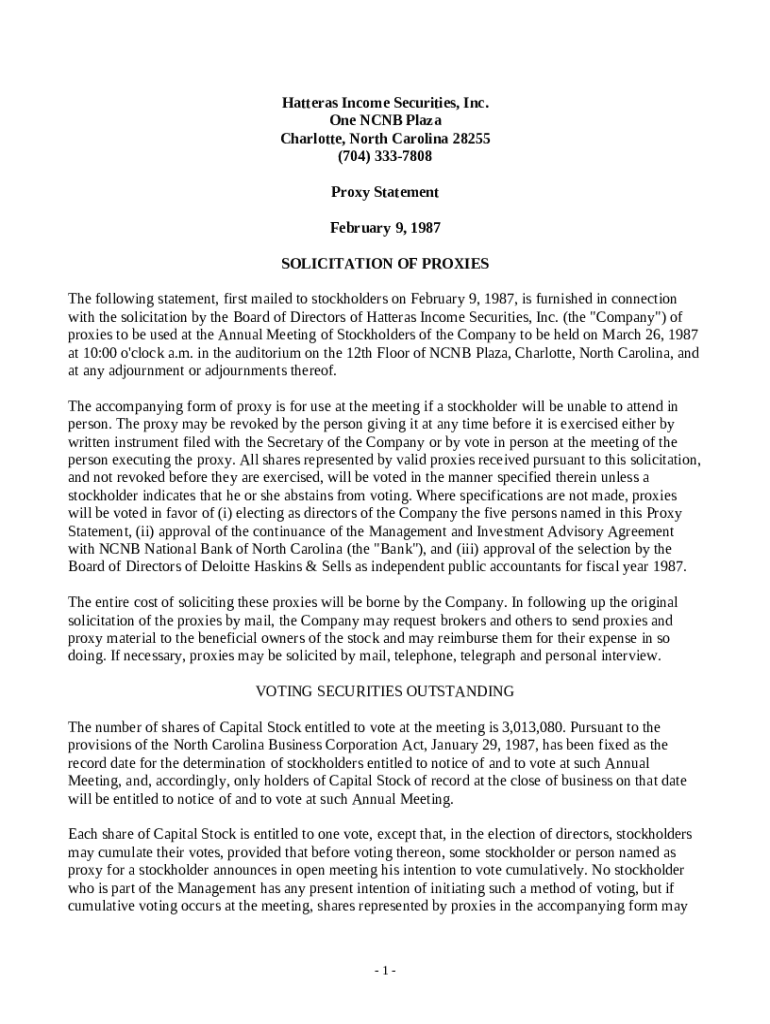 Hatteras Income Securities, Inc.
One NCNB Plaza
Charlotte, North Carolina 28255
(704) 333-7808

Proxy Statement

February 9, 1987

SOLICITATION OF PROXIES

The following statement, first mailed to stockholders on February 9, 1987, is furnished in connection with the solicitation by the Board of Directors of Hatteras Income Securities, Inc. (the "Company") of proxies to be used at the Annual Meeting of Stockholders of the Company to be held on March 26, 1987 at 10:00 o'clock a.m. in the auditorium on the 12th Floor of NCNB Plaza, Charlotte, North Carolina, and at any adjournment or adjournments thereof.

The accompanying form of proxy is for use at the meeting if a stockholder will be unable to attend in person. The proxy may be revoked by the person giving it at any time before it is exercised either by written instrument filed with the Secretary of the Company or by vote in person at the meeting of the person executing the proxy. All shares represented by valid proxies received pursuant to this solicitation, and not revoked before they are exercised, will be voted in the manner specified therein unless a stockholder indicates that he or she abstains from voting. Where specifications are not made, proxies will be voted in favor of (i) electing as directors of the Company the five persons named in this Proxy Statement, (ii) approval of the continuance of the Management and Investment Advisory Agreement with NCNB National Bank of North Carolina (the "Bank"), and (iii) approval of the selection by the Board of Directors of Deloitte Haskins & Sells as independent public accountants for fiscal year 1987.

The entire cost of soliciting these proxies will be borne by the Company. In following up the original solicitation of the proxies by mail, the Company may request brokers and others to send proxies and proxy material to the beneficial owners of the stock and may reimburse them for their expense in so doing. If necessary, proxies may be solicited by mail, telephone, telegraph and personal interview.

VOTING SECURITIES OUTSTANDING

The number of shares of Capital Stock entitled to vote at the meeting is 3,013,080. Pursuant to the provisions of the North Carolina Business Corporation Act, January 29, 1987, has been fixed as the record date for the determination of stockholders entitled to notice of and to vote at such Annual Meeting, and, accordingly, only holders of Capital Stock of record at the close of business on that date will be entitled to notice of and to vote at such Annual Meeting.

Each share of Capital Stock is entitled to one vote, except that, in the election of directors, stockholders may cumulate their votes, provided that before voting thereon, some stockholder or person named as proxy for a stockholder announces in open meeting his intention to vote cumulatively. No stockholder who is part of the Management has any present intention of initiating such a method of voting, but if cumulative voting occurs at the meeting, shares represented by proxies in the accompanying form may

- 1 -